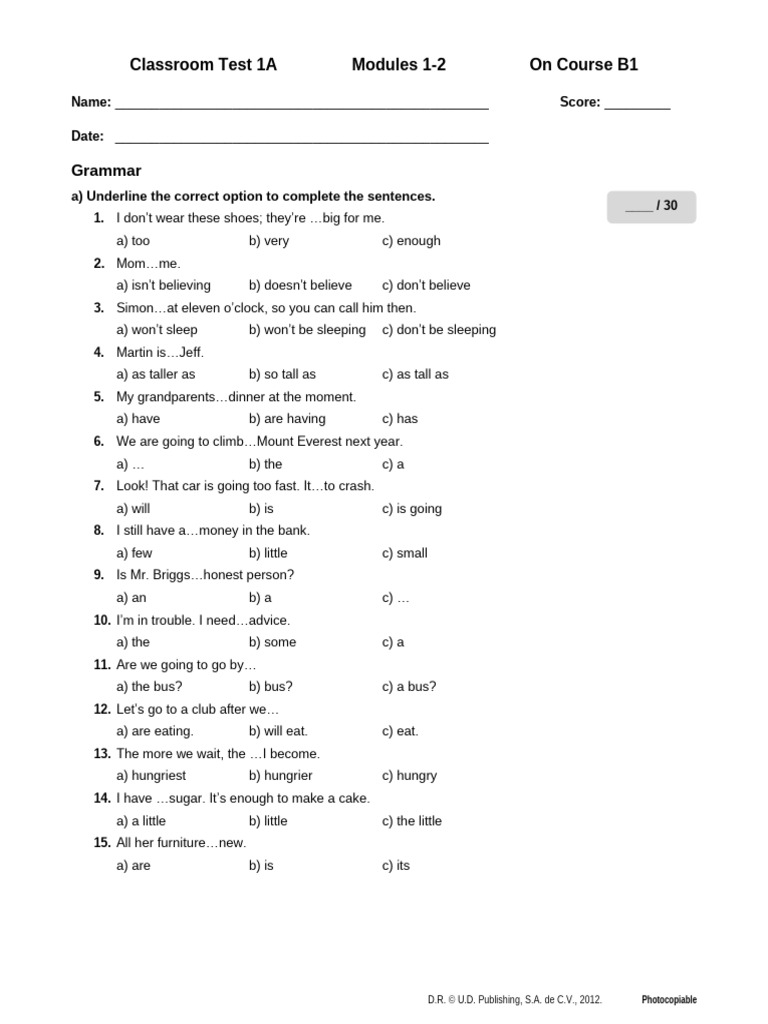 Classroom Test 1A Modules 1-2 On Course B1

Name: ____ Score: ____

Date: ____

Grammar

a) Underline the correct option to complete the sentences.

____ / 30

1. I don't wear these shoes; they're …big for me.
a) too b) very c) enough
2. Mom…me.
a) isn't believing b) doesn't believe c) don't believe
3. Simon…at eleven o'clock, so you can call him then.
a) won't sleep b) won't be sleeping c) don't be sleeping
4. Martin is…Jeff.
a) as taller as b) so tall as c) as tall as
5. My grandparents…dinner at the moment.
a) have b) are having c) has
6. We are going to climb…Mount Everest next year.
a) … b) the c) a
7. Look! That car is going too fast. It…to crash.
a) will b) is c) is going
8. I still have a…money in the bank.
a) few b) little c) small
9. Is Mr. Briggs…honest person?
a) an b) a c) …
10. I'm in trouble. I need…advice.
a) the b) some c) a
11. Are we going to go by…
a) the bus? b) bus? c) a bus?
12. Let's go to a club after we…
a) are eating. b) will eat. c) eat.
13. The more we wait, the …I become.
a) hungriest b) hungrier c) hungry
14. I have …sugar. It's enough to make a cake.
a) a little b) little c) the little
15. All her furniture…new.
a) are b) is c) its

D.R. © U.D. Publishing, S.A. de C.V., 2012. Photocopiable